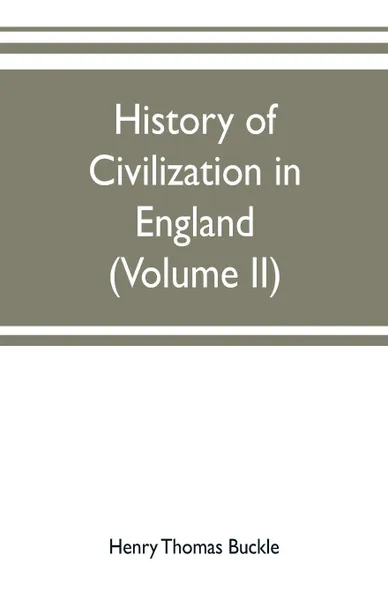 History of Civilization in England (Volume II)

Henry Thomas Buckle